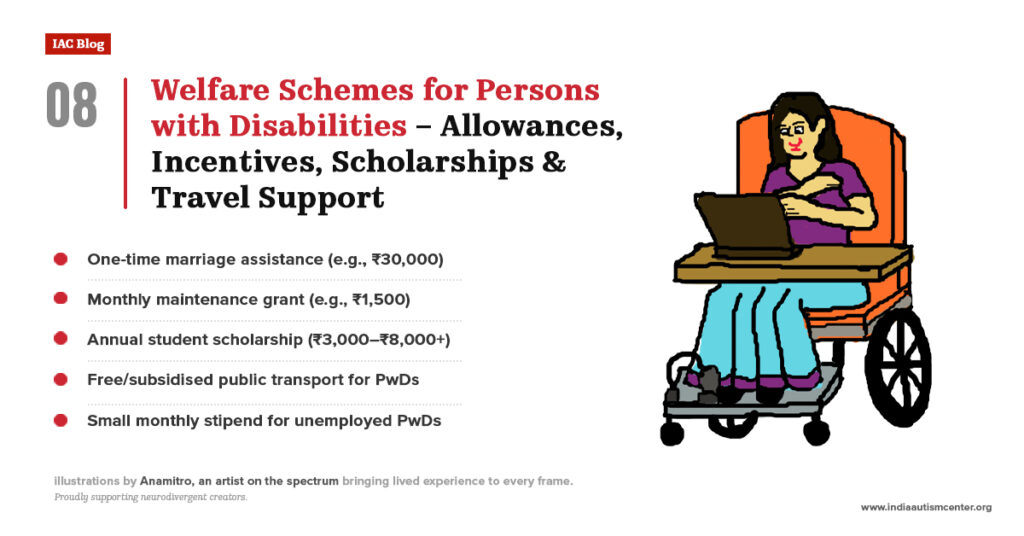 IAC Blog

08

Welfare Schemes for Persons with Disabilities – Allowances, Incentives, Scholarships & Travel Support

One-time marriage assistance (e.g., ₹30,000)

Monthly maintenance grant (e.g., ₹1,500)

Annual student scholarship (₹3,000–₹8,000+)

Free/subsidised public transport for PwDs

Small monthly stipend for unemployed PwDs

illustrations by Anamitro, an artist on the spectrum bringing lived experience to every frame.
Proudly supporting neurodivergent creators.

www.indiaautismcenter.org